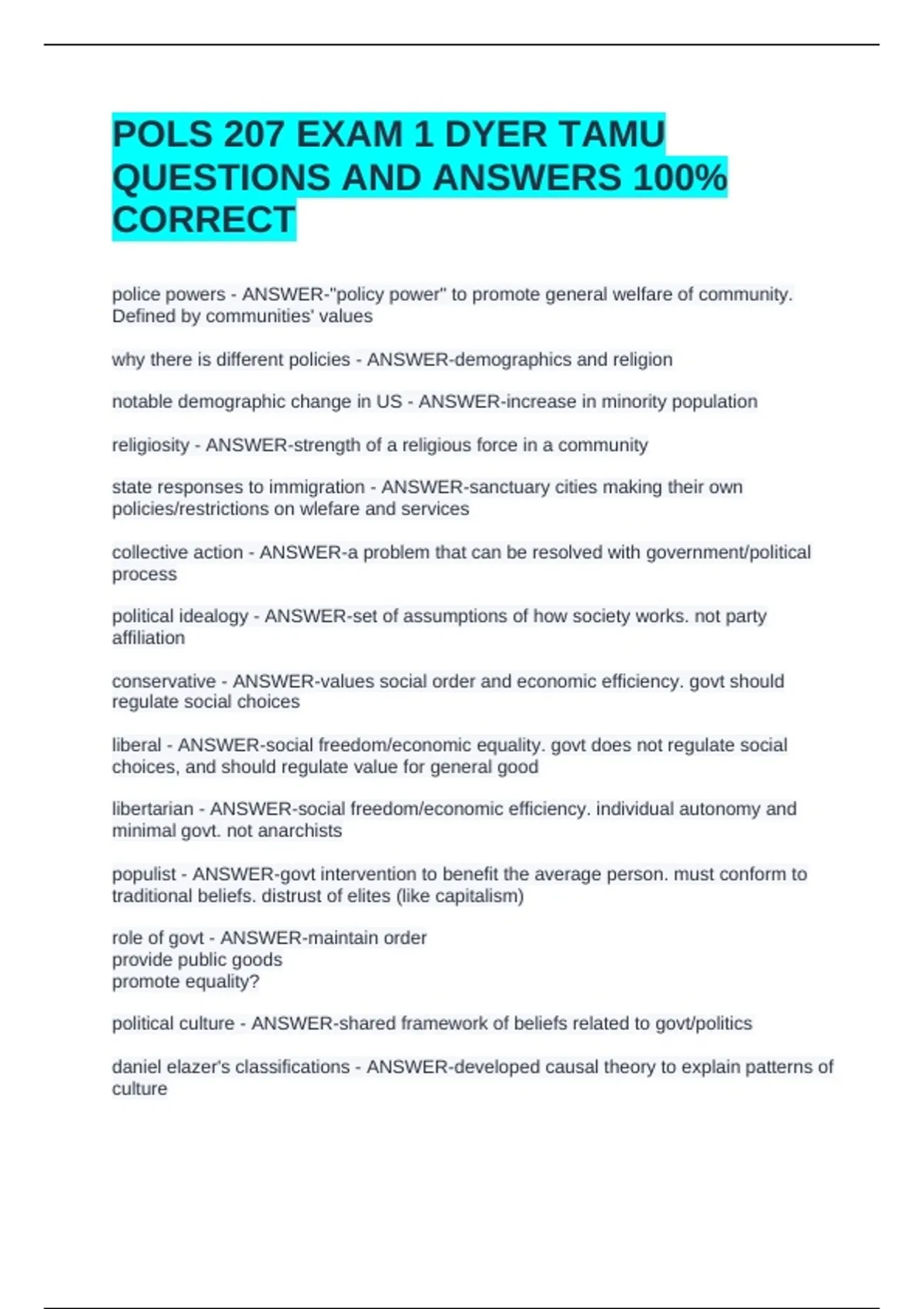 POLS 207 EXAM 1 DYER TAMU QUESTIONS AND ANSWERS 100% CORRECT

police powers - ANSWER-"policy power" to promote general welfare of community. Defined by communities' values

why there is different policies - ANSWER-demographics and religion

notable demographic change in US - ANSWER-increase in minority population

religiosity - ANSWER-strength of a religious force in a community

state responses to immigration - ANSWER-sanctuary cities making their own policies/restrictions on wlefare and services

collective action - ANSWER-a problem that can be resolved with government/political process

political idealogy - ANSWER-set of assumptions of how society works. not party affiliation

conservative - ANSWER-values social order and economic efficiency. govt should regulate social choices

liberal - ANSWER-social freedom/economic equality. govt does not regulate social choices, and should regulate value for general good

libertarian - ANSWER-social freedom/economic efficiency. individual autonomy and minimal govt. not anarchists

populist - ANSWER-govt intervention to benefit the average person. must conform to traditional beliefs. distrust of elites (like capitalism)

role of govt - ANSWER-maintain order
provide public goods
promote equality?

political culture - ANSWER-shared framework of beliefs related to govt/politics

daniel elazer's classifications - ANSWER-developed causal theory to explain patterns of culture